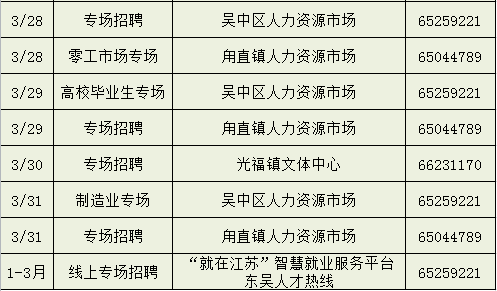 | 3/28 | 专场招聘 | 吴中区人力资源市场 | 65259221 |
|---|---|---|---|
| 3/28 | 零工市场专场 | 甪直镇人力资源市场 | 65044789 |
| 3/29 | 高校毕业生专场 | 吴中区人力资源市场 | 65259221 |
| 3/29 | 专场招聘 | 甪直镇人力资源市场 | 65044789 |
| 3/30 | 专场招聘 | 光福镇文体中心 | 66231170 |
| 3/31 | 制造业专场 | 吴中区人力资源市场 | 65259221 |
| 3/31 | 专场招聘 | 甪直镇人力资源市场 | 65044789 |
| 1-3月 | 线上专场招聘 | “就在江苏”智慧就业服务平台 东吴人才热线 | 65259221 |